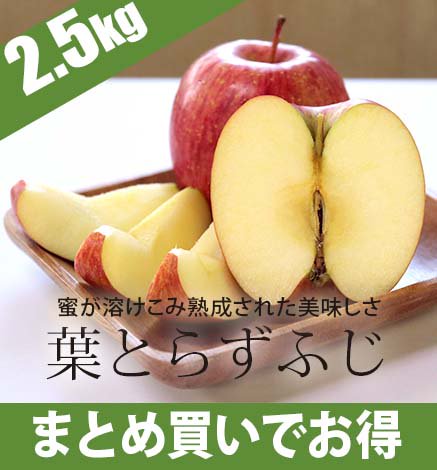 2.5kg

蜜が溶けこみ熟成された美味しさ

葉とらずふじ

まとめ買いでお得